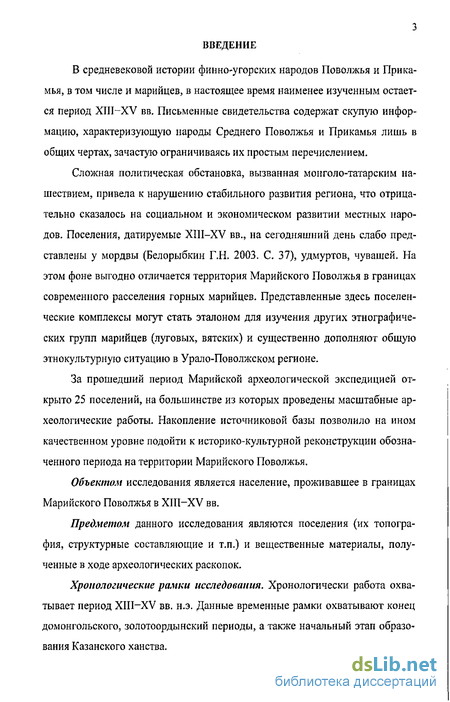 3

ВВЕДЕНИЕ

В средневековой истории финно-угорских народов Поволжья и Прикамья, в том числе и марийцев, в настоящее время наименее изученным остается период XIII–XV вв. Письменные свидетельства содержат скупую информацию, характеризующую народы Среднего Поволжья и Прикамья лишь в общих чертах, зачастую ограничиваясь их простым перечислением.

Сложная политическая обстановка, вызванная монголо-татарским нашествием, привела к нарушению стабильного развития региона, что отрицательно сказалось на социальном и экономическом развитии местных народов. Поселения, датируемые XIII–XV вв., на сегодняшний день слабо представлены у мордвы (Белорыбкин Г.Н. 2003. С. 37), удмуртов, чувашей. На этом фоне выгодно отличается территория Марийского Поволжья в границах современного расселения горных марийцев. Представленные здесь поселенческие комплексы могут стать эталоном для изучения других этнографических групп марийцев (луговых, вятских) и существенно дополняют общую этнокультурную ситуацию в Урало-Поволжском регионе.

За прошедший период Марийской археологической экспедицией открыто 25 поселений, на большинстве из которых проведены масштабные археологические работы. Накопление источниковой базы позволило на ином качественном уровне подойти к историко-культурной реконструкции обозначенного периода на территории Марийского Поволжья.

Объектом исследования является население, проживавшее в границах Марийского Поволжья в XIII–XV вв.

Предметом данного исследования являются поселения (их топография, структурные составляющие и т.п.) и вещественные материалы, полученные в ходе археологических раскопок.

Хронологические рамки исследования. Хронологически работа охватывает период XIII–XV вв. н.э. Данные временные рамки охватывают конец домонгольского, золотоордынский периоды, а также начальный этап образования Казанского ханства.

dsLib.net
библиотека диссертаций